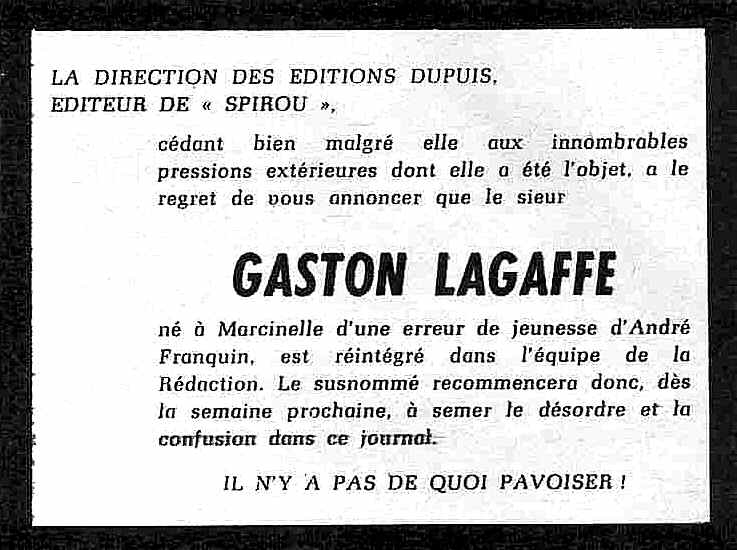 LA DIRECTION DES EDITIONS DUPUIS, EDITEUR DE « SPIROU »,

cédant bien malgré elle aux innombrables pressions extérieures dont elle a été l'objet, a le regret de vous annoncer que le sieur

GASTON LAGAFFE

né à Marcinelle d'une erreur de jeunesse d'André Franquin, est réintégré dans l'équipe de la Rédaction. Le susnommé recommencera donc, dès la semaine prochaine, à semer le désordre et la confusion dans ce journal.

IL N'Y A PAS DE QUOI PAVOISER !